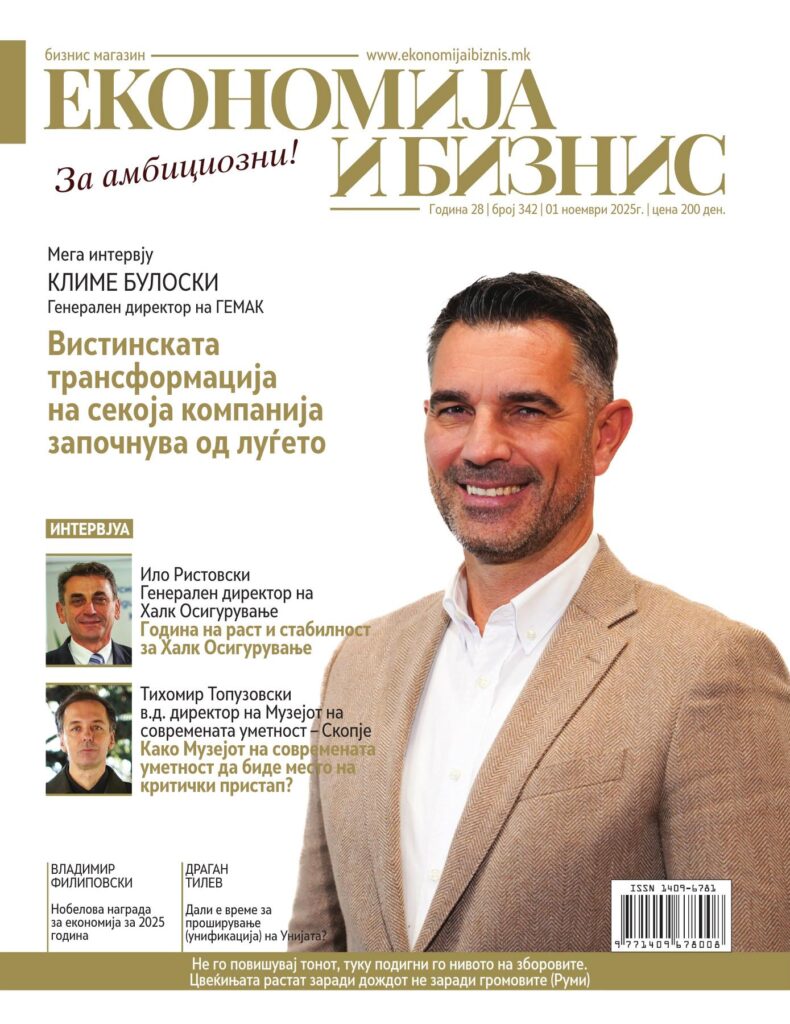 бизнис магазин www.ekonomijaibiznis.mk

ЕКОНОМИЈА И БИЗНИС

За амбициозни!

Година 28 | број 342 | 01 ноември 2025г. | цена 200 ден.

Мега интервју

КЛИМЕ БУЛОСКИ

Генерален директор на ГЕМАК

Вистинската трансформација на секоја компанија започнува од луѓето

ИНТЕРВЈУА

Ило Ристовски
Генерален директор на Халк Осигурување
Година на раст и стабилност за Халк Осигурување

Тихомир Топузовски
в.д. директор на Музејот на современата уметност – Скопје
Како Музејот на современата уметност да биде место на критички пристап?

ВЛАДИМИР ФИЛИПОВСКИ
Нобелова награда за економија за 2025 година

ДРАГАН ТИЛЕВ
Дали е време за проширување (унификација) на Унијата?

ISSN 1409-6781

9 771409 678008

Не го повишувај тонот, туку подигни го нивото на зборовите.
Цвеќињата растат заради дождот не заради громовите (Руми)